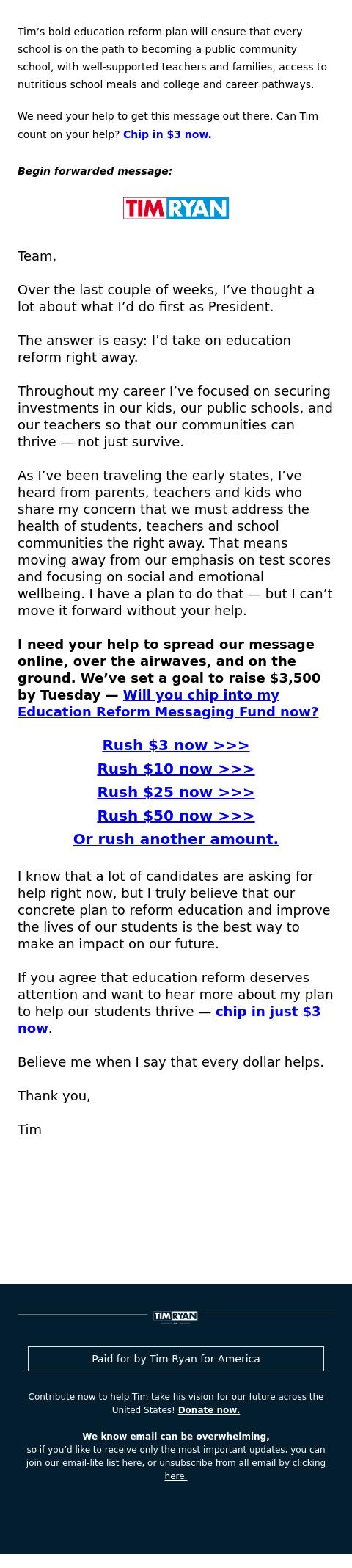 Tim's bold education reform plan will ensure that every school is on the path to becoming a public community school, with well-supported teachers and families, access to nutritious school meals and college and career pathways.

We need your help to get this message out there. Can Tim count on your help? Chip in $3 now.

Begin forwarded message:

TIM RYAN

Team,

Over the last couple of weeks, I've thought a lot about what I'd do first as President.

The answer is easy: I'd take on education reform right away.

Throughout my career I've focused on securing investments in our kids, our public schools, and our teachers so that our communities can thrive — not just survive.

As I've been traveling the early states, I've heard from parents, teachers and kids who share my concern that we must address the health of students, teachers and school communities the right away. That means moving away from our emphasis on test scores and focusing on social and emotional wellbeing. I have a plan to do that — but I can't move it forward without your help.

I need your help to spread our message online, over the airwaves, and on the ground. We've set a goal to raise $3,500 by Tuesday — Will you chip into my Education Reform Messaging Fund now?

Rush $3 now >>>
Rush $10 now >>>
Rush $25 now >>>
Rush $50 now >>>
Or rush another amount.

I know that a lot of candidates are asking for help right now, but I truly believe that our concrete plan to reform education and improve the lives of our students is the best way to make an impact on our future.

If you agree that education reform deserves attention and want to hear more about my plan to help our students thrive — chip in just $3 now.

Believe me when I say that every dollar helps.

Thank you,

Tim

TIM RYAN

Paid for by Tim Ryan for America

Contribute now to help Tim take his vision for our future across the United States! Donate now.

We know email can be overwhelming,
so if you'd like to receive only the most important updates, you can join our email-lite list here, or unsubscribe from all email by clicking here.